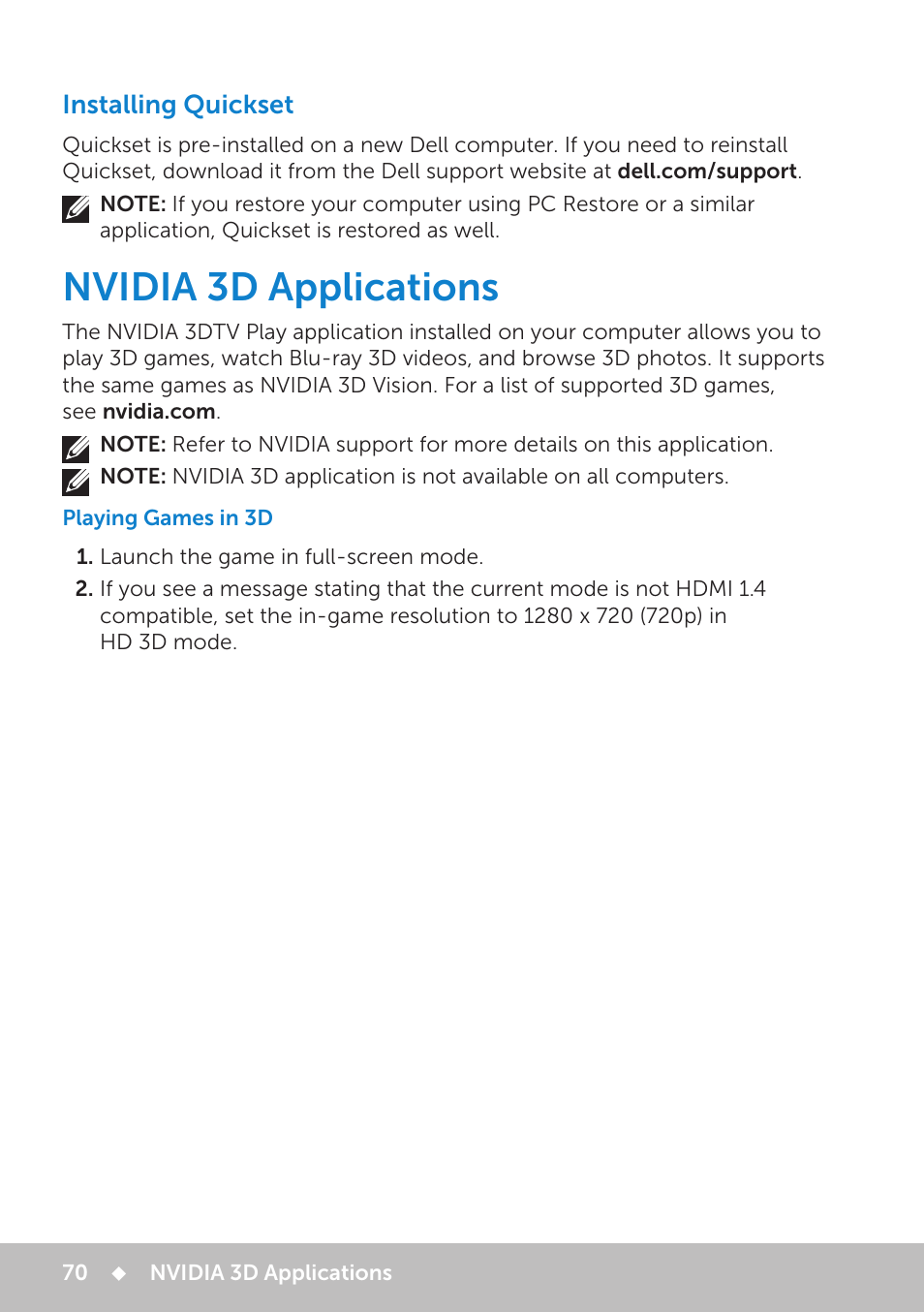 Installing Quickset

Quickset is pre-installed on a new Dell computer. If you need to reinstall Quickset, download it from the Dell support website at dell.com/support.

NOTE: If you restore your computer using PC Restore or a similar application, Quickset is restored as well.

NVIDIA 3D Applications

The NVIDIA 3DTV Play application installed on your computer allows you to play 3D games, watch Blu-ray 3D videos, and browse 3D photos. It supports the same games as NVIDIA 3D Vision. For a list of supported 3D games, see nvidia.com.

NOTE: Refer to NVIDIA support for more details on this application.

NOTE: NVIDIA 3D application is not available on all computers.

Playing Games in 3D

1. Launch the game in full-screen mode.
2. If you see a message stating that the current mode is not HDMI 1.4 compatible, set the in-game resolution to 1280 x 720 (720p) in HD 3D mode.

70 ◆ NVIDIA 3D Applications